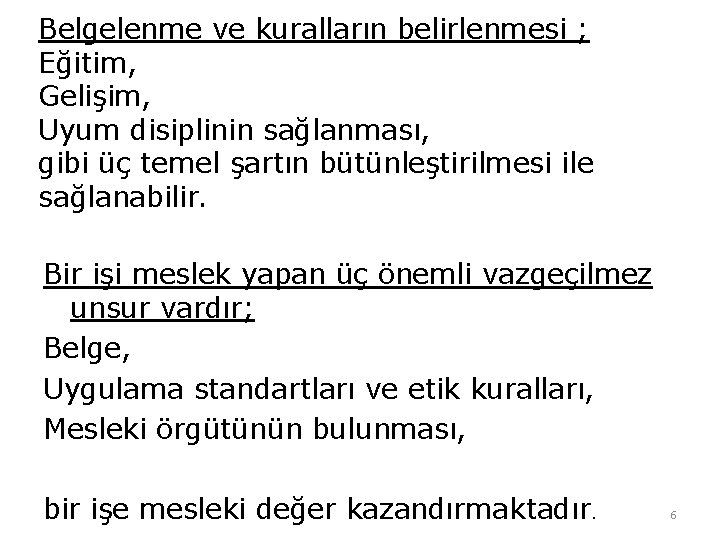 Belgelenme ve kuralların belirlenmesi ;
Eğitim,
Gelişim,
Uyum disiplinin sağlanması,
gibi üç temel şartın bütünleştirilmesi ile sağlanabilir.

Bir işi meslek yapan üç önemli vazgeçilmez unsur vardır;
Belge,
Uygulama standartları ve etik kuralları,
Mesleki örgütünün bulunması,

bir işe mesleki değer kazandırmaktadır.

6